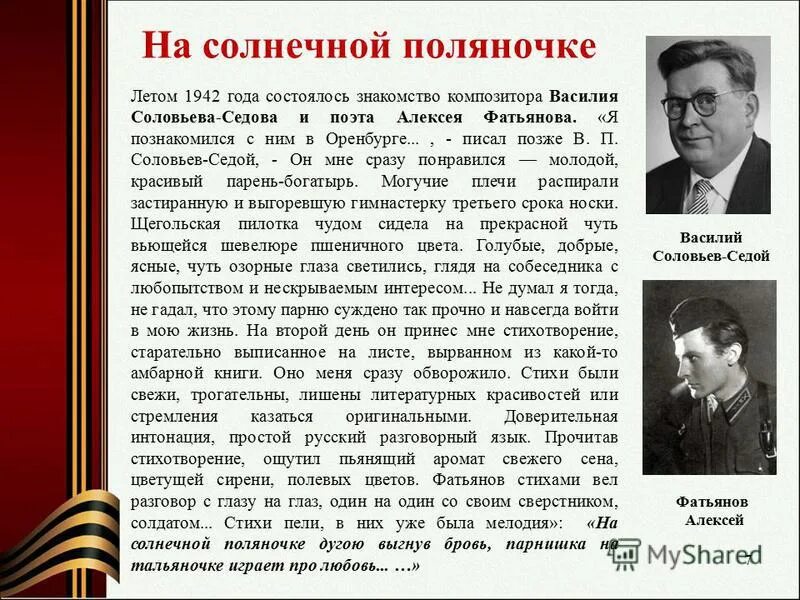 На солнечной поляночке

Летом 1942 года состоялось знакомство композитора Василия Соловьева-Седова и поэта Алексея Фатьянова. «Я познакомился с ним в Оренбурге... , - писал позже В. П. Соловьев-Седой, - Он мне сразу понравился — молодой, красивый парень-богатырь. Могучие плечи распирали застиранную и выгоревшую гимнастерку третьего срока носки. Щегольская пилотка чудом сидела на прекрасной чуть вьющейся шевелюре пшеничного цвета. Голубые, добрые, ясные, чуть озорные глаза светились, глядя на собеседника с любопытством и нескрываемым интересом... Не думал я тогда, не гадал, что этому парню суждено так прочно и навсегда войти в мою жизнь. На второй день он принес мне стихотворение, старательно выписанное на листе, вырванном из какой-то амбарной книги. Оно меня сразу обворожило. Стихи были свежи, трогательны, лишены литературных красивостей или стремления казаться оригинальными. Доверительная интонация, простой русский разговорный язык. Прочитав стихотворение, ощутил пьянящий аромат свежего сена, цветущей сирени, полевых цветов. Фатьянов стихами вел разговор с глазу на глаз, один на один со своим сверстником, солдатом... Стихи пели, в них уже была мелодия»: «На солнечной поляночке дугою выгнув бровь, парнишка на тальяночке играет про любовь... …»

Василий Соловьев-Седой

Фатьянов Алексей

MyShared

7